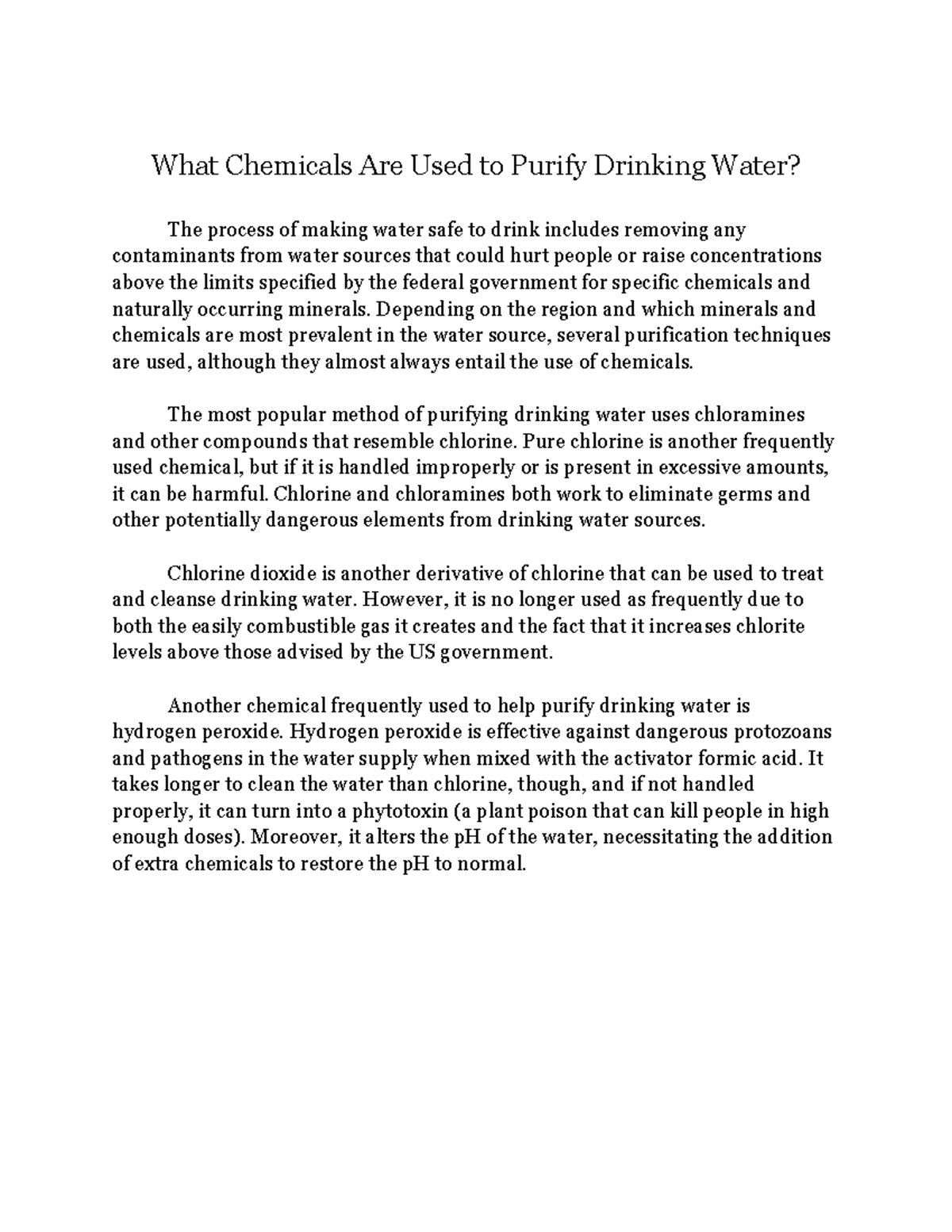 What Chemicals Are Used to Purify Drinking Water?

The process of making water safe to drink includes removing any contaminants from water sources that could hurt people or raise concentrations above the limits specified by the federal government for specific chemicals and naturally occurring minerals. Depending on the region and which minerals and chemicals are most prevalent in the water source, several purification techniques are used, although they almost always entail the use of chemicals.

The most popular method of purifying drinking water uses chloramines and other compounds that resemble chlorine. Pure chlorine is another frequently used chemical, but if it is handled improperly or is present in excessive amounts, it can be harmful. Chlorine and chloramines both work to eliminate germs and other potentially dangerous elements from drinking water sources.

Chlorine dioxide is another derivative of chlorine that can be used to treat and cleanse drinking water. However, it is no longer used as frequently due to both the easily combustible gas it creates and the fact that it increases chlorite levels above those advised by the US government.

Another chemical frequently used to help purify drinking water is hydrogen peroxide. Hydrogen peroxide is effective against dangerous protozoans and pathogens in the water supply when mixed with the activator formic acid. It takes longer to clean the water than chlorine, though, and if not handled properly, it can turn into a phytotoxin (a plant poison that can kill people in high enough doses). Moreover, it alters the pH of the water, necessitating the addition of extra chemicals to restore the pH to normal.